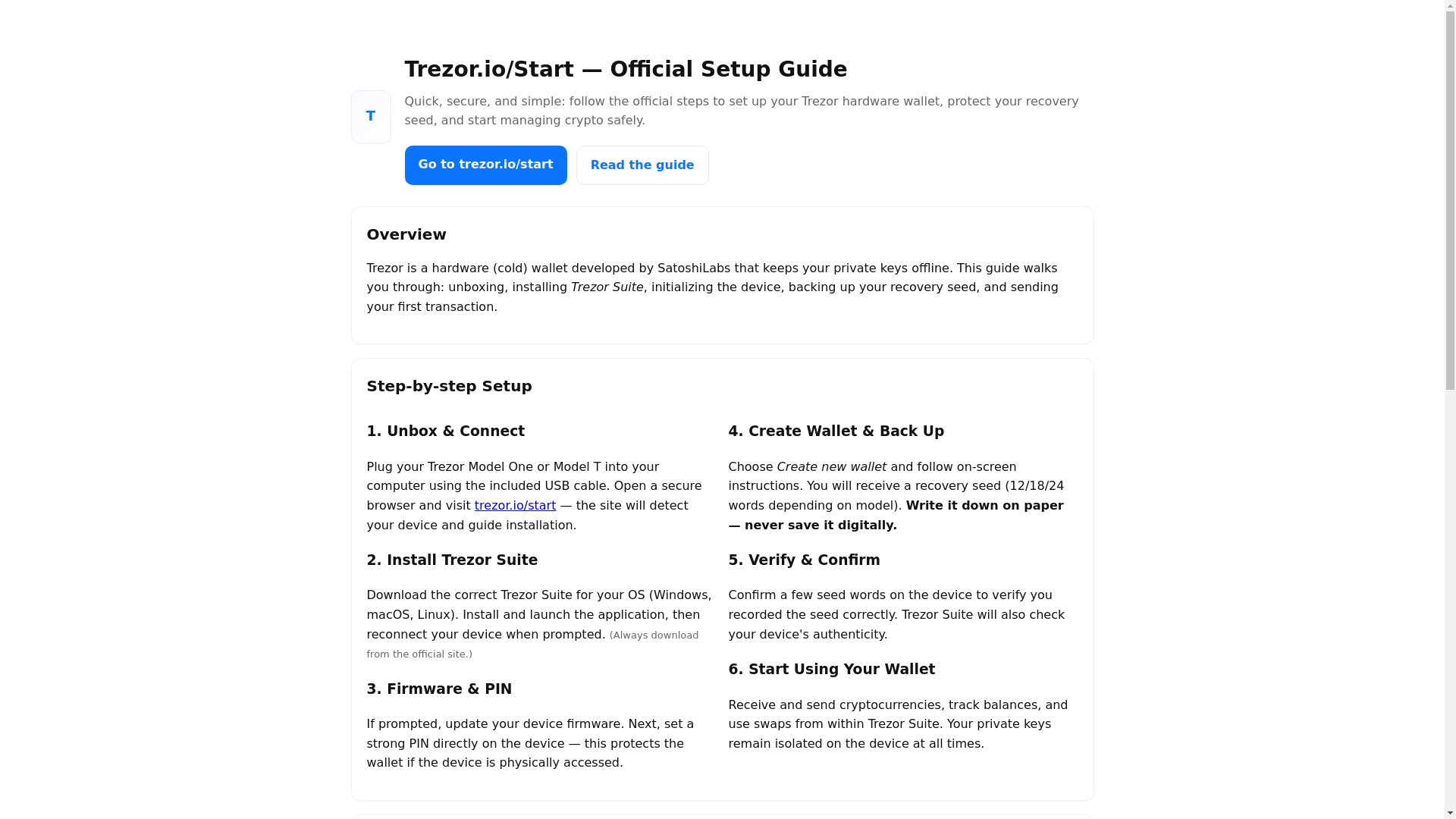 T

Trezor.io/Start — Official Setup Guide

Quick, secure, and simple: follow the official steps to set up your Trezor hardware wallet, protect your recovery seed, and start managing crypto safely.

Go to trezor.io/start

Read the guide

Overview

Trezor is a hardware (cold) wallet developed by SatoshiLabs that keeps your private keys offline. This guide walks you through: unboxing, installing Trezor Suite, initializing the device, backing up your recovery seed, and sending your first transaction.

Step-by-step Setup

1. Unbox & Connect

Plug your Trezor Model One or Model T into your computer using the included USB cable. Open a secure browser and visit trezor.io/start — the site will detect your device and guide installation.

2. Install Trezor Suite

Download the correct Trezor Suite for your OS (Windows, macOS, Linux). Install and launch the application, then reconnect your device when prompted. (Always download from the official site.)

3. Firmware & PIN

If prompted, update your device firmware. Next, set a strong PIN directly on the device — this protects the wallet if the device is physically accessed.

4. Create Wallet & Back Up

Choose Create new wallet and follow on-screen instructions. You will receive a recovery seed (12/18/24 words depending on model). Write it down on paper — never save it digitally.

5. Verify & Confirm

Confirm a few seed words on the device to verify you recorded the seed correctly. Trezor Suite will also check your device's authenticity.

6. Start Using Your Wallet

Receive and send cryptocurrencies, track balances, and use swaps from within Trezor Suite. Your private keys remain isolated on the device at all times.